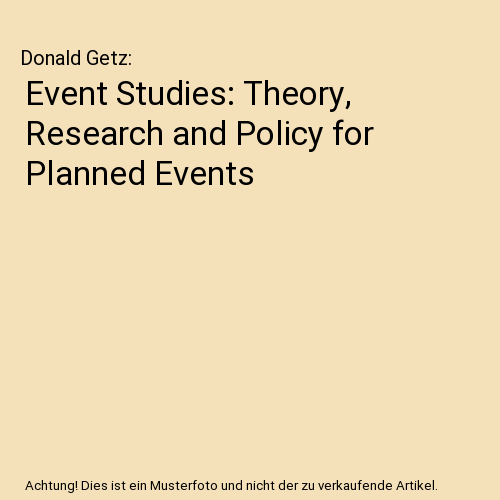 Donald Getz:

Event Studies: Theory, Research and Policy for Planned Events

Achtung! Dies ist ein Musterfoto und nicht der zu verkaufende Artikel.